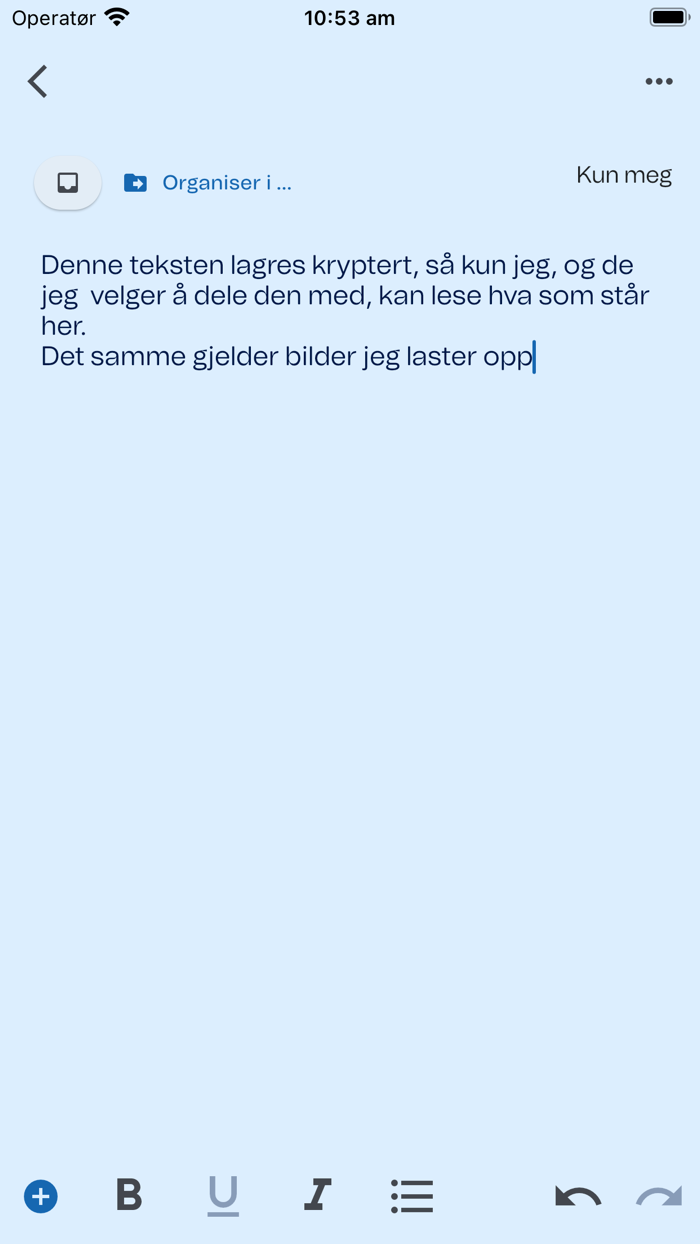 Operatør 10:53 am

Organiser i ...

Kun meg

Denne teksten lagres kryptert, så kun jeg, og de jeg  velger å dele den med, kan lese hva som står her.
Det samme gjelder bilder jeg laster opp

B U I